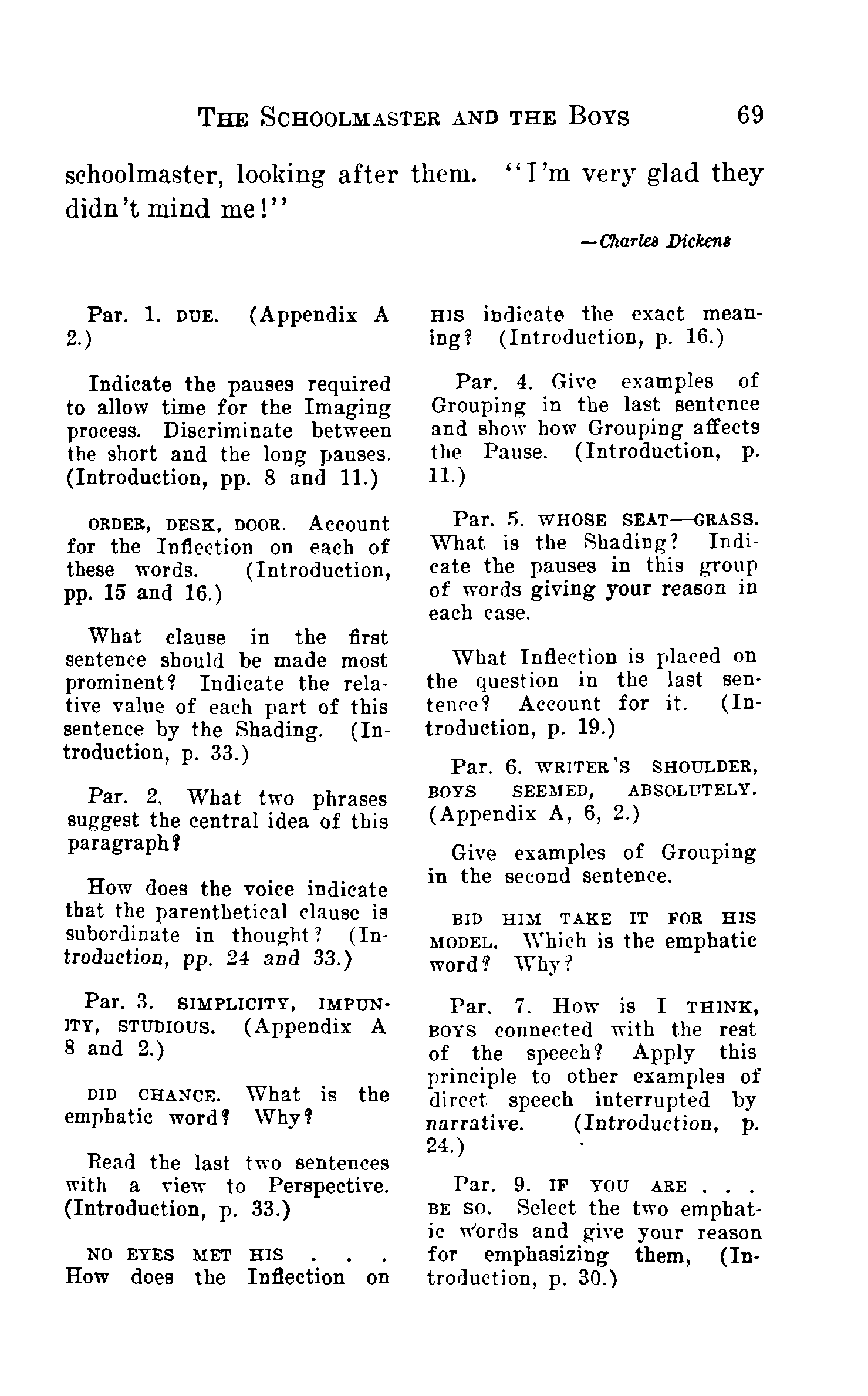 THE SCHOOLMASTER AND THE BOYS 69

schoolmaster, looking after them. "I'm very glad they didn't mind me!"

—Charles Dickens

Par. 1. DUE. (Appendix A 2.)

Indicate the pauses required to allow time for the Imaging process. Discriminate between the short and the long pauses. (Introduction, pp. 8 and 11.)

ORDER, DESK, DOOR. Account for the Inflection on each of these words. (Introduction, pp. 15 and 16.)

What clause in the first sentence should be made most prominent? Indicate the relative value of each part of this sentence by the Shading. (Introduction, p. 33.)

Par. 2. What two phrases suggest the central idea of this paragraph?

How does the voice indicate that the parenthetical clause is subordinate in thought? (Introduction, pp. 24 and 33.)

Par. 3. SIMPLICITY, IMPUNITY, STUDIOUS. (Appendix A 8 and 2.)

DID CHANCE. What is the emphatic word? Why?

Read the last two sentences with a view to Perspective. (Introduction, p. 33.)

NO EYES MET HIS . . . How does the Inflection on HIS indicate the exact meaning? (Introduction, p. 16.)

Par. 4. Give examples of Grouping in the last sentence and show how Grouping affects the Pause. (Introduction, p. 11.)

Par. 5. WHOSE SEAT—GRASS. What is the Shading? Indicate the pauses in this group of words giving your reason in each case.

What Inflection is placed on the question in the last sentence? Account for it. (Introduction, p. 19.)

Par. 6. WRITER'S SHOULDER, BOYS SEEMED, ABSOLUTELY. (Appendix A, 6, 2.)

Give examples of Grouping in the second sentence.

BID HIM TAKE IT FOR HIS MODEL. Which is the emphatic word? Why?

Par. 7. How is I THINK, BOYS connected with the rest of the speech? Apply this principle to other examples of direct speech interrupted by narrative. (Introduction, p. 24.)

Par. 9. IF YOU ARE . . . BE SO. Select the two emphatic words and give your reason for emphasizing them, (Introduction, p. 30.)